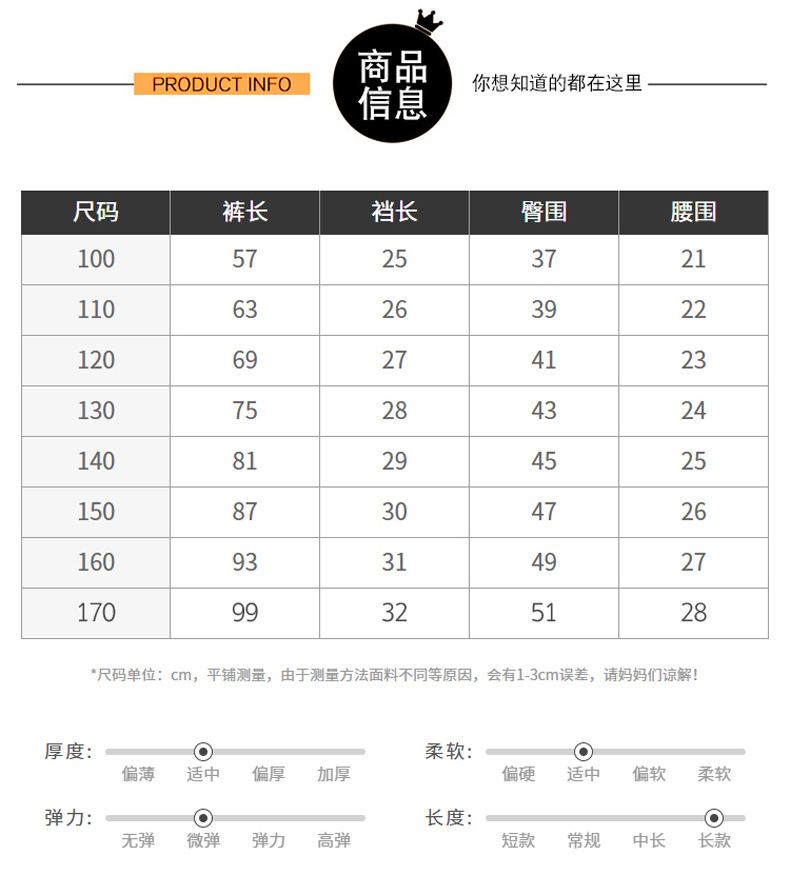 PRODUCT INFO

商品信息

你想知道的都在这里

| 尺码 | 裤长 | 裆长 | 臀围 | 腰围 |
|---|---|---|---|---|
| 100 | 57 | 25 | 37 | 21 |
| 110 | 63 | 26 | 39 | 22 |
| 120 | 69 | 27 | 41 | 23 |
| 130 | 75 | 28 | 43 | 24 |
| 140 | 81 | 29 | 45 | 25 |
| 150 | 87 | 30 | 47 | 26 |
| 160 | 93 | 31 | 49 | 27 |
| 170 | 99 | 32 | 51 | 28 |

*尺码单位：cm，平铺测量，由于测量方法面料不同等原因，会有1-3cm误差，请妈妈们谅解！

厚度：
偏薄 适中 偏厚 加厚

柔软：
偏硬 适中 偏软 柔软

弹力：
无弹 微弹 弹力 高弹

长度：
短款 常规 中长 长款